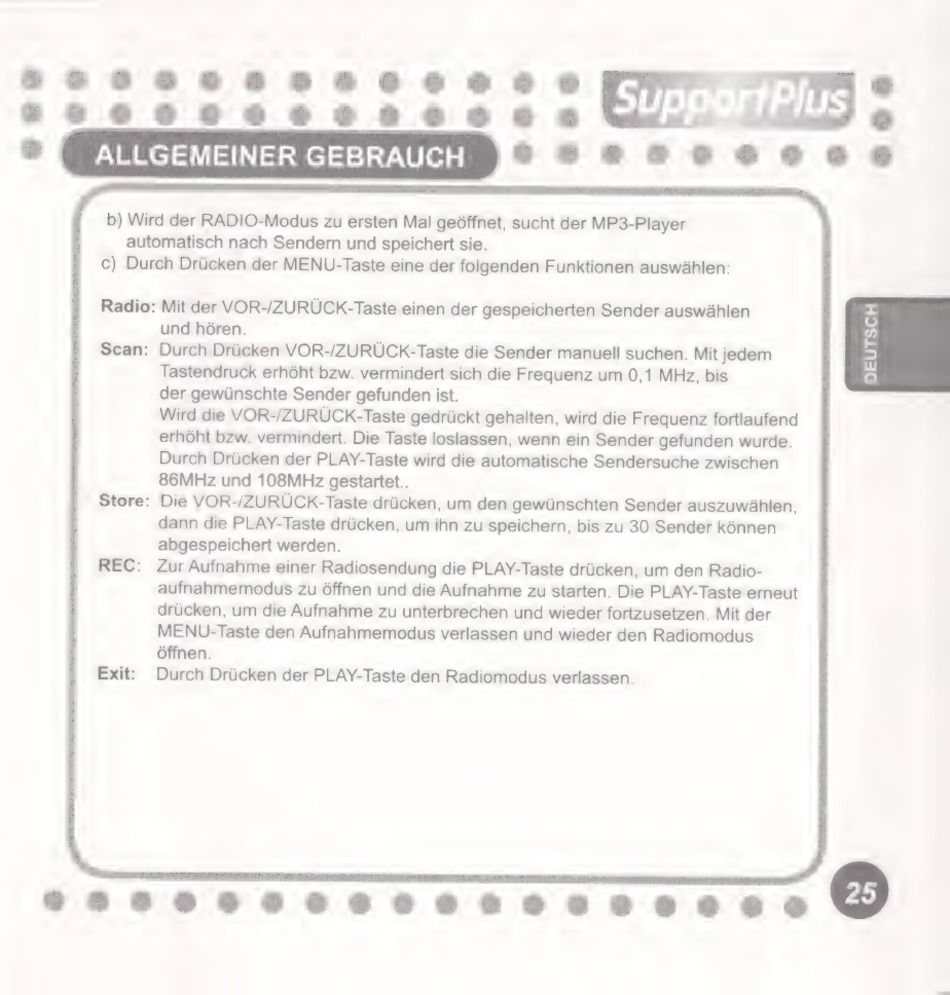 SupportPlus

ALLGEMEINER GEBRAUCH

b) Wird der RADIO-Modus zu ersten Mal geöffnet, sucht der MP3-Player automatisch nach Sendern und speichert sie.
c) Durch Drücken der MENU-Taste eine der folgenden Funktionen auswählen:

Radio: Mit der VOR-/ZURÜCK-Taste einen der gespeicherten Sender auswählen und hören.
Scan: Durch Drücken VOR-/ZURÜCK-Taste die Sender manuell suchen. Mit jedem Tastendruck erhöht bzw. vermindert sich die Frequenz um 0,1 MHz, bis der gewünschte Sender gefunden ist.
Wird die VOR-/ZURÜCK-Taste gedrückt gehalten, wird die Frequenz fortlaufend erhöht bzw. vermindert. Die Taste loslassen, wenn ein Sender gefunden wurde. Durch Drücken der PLAY-Taste wird die automatische Sendersuche zwischen 86MHz und 108MHz gestartet..
Store: Die VOR-/ZURÜCK-Taste drücken, um den gewünschten Sender auszuwählen, dann die PLAY-Taste drücken, um ihn zu speichern, bis zu 30 Sender können abgespeichert werden.
REC: Zur Aufnahme einer Radiosendung die PLAY-Taste drücken, um den Radioaufnahmemodus zu öffnen und die Aufnahme zu starten. Die PLAY-Taste erneut drücken, um die Aufnahme zu unterbrechen und wieder fortzusetzen. Mit der MENU-Taste den Aufnahmemodus verlassen und wieder den Radiomodus öffnen.
Exit: Durch Drücken der PLAY-Taste den Radiomodus verlassen.

DEUTSCH

25